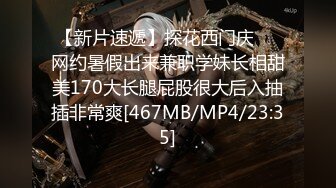 4kUp

【新片速遞】探花西门庆 网约暑假出来兼职学妹长相甜美170大长腿屁股很大后入抽插非常爽[467MB/MP4/23:35]